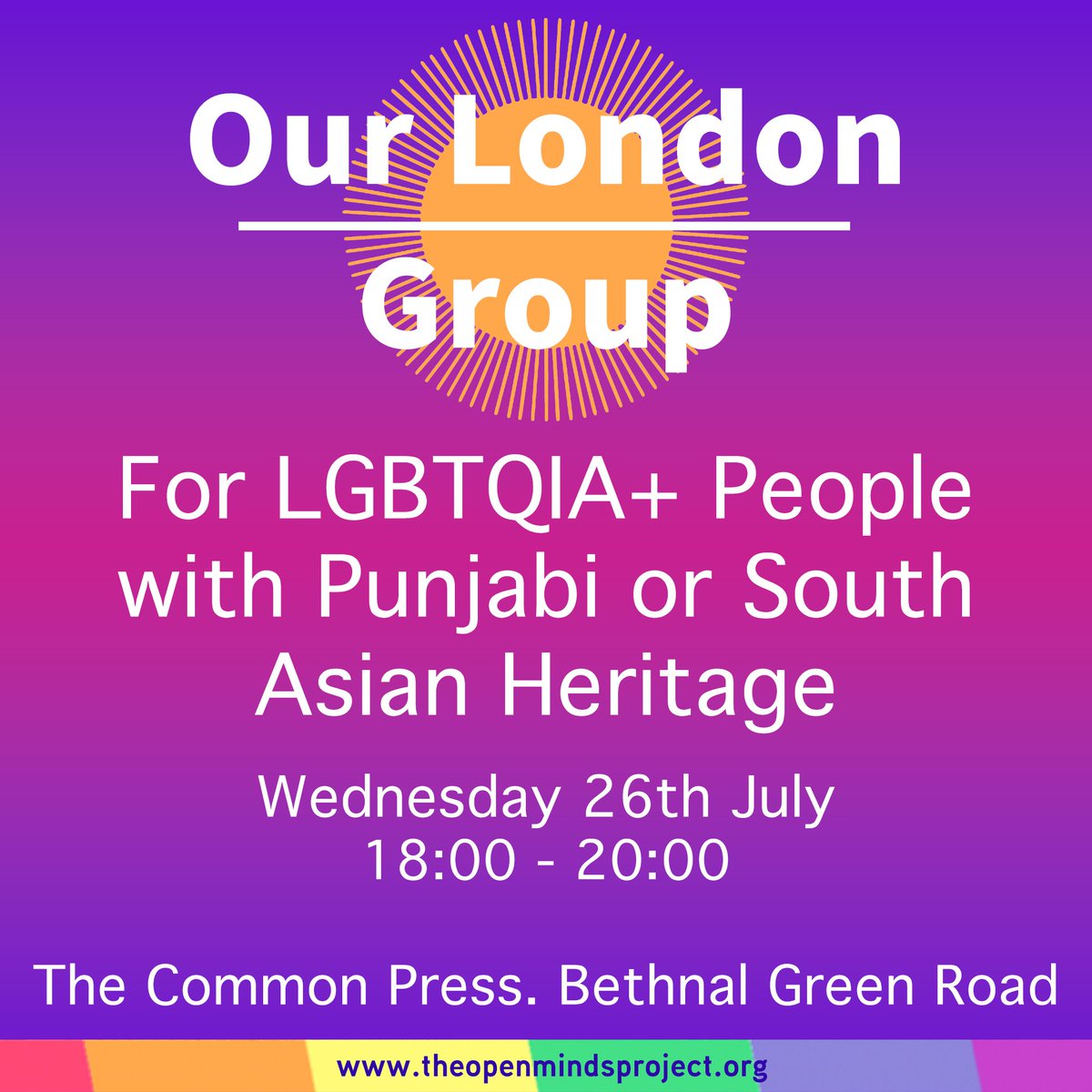 Our London Group

For LGBTQIA+ People with Punjabi or South Asian Heritage

Wednesday 26th July
18:00 - 20:00

The Common Press. Bethnal Green Road

www.theopenmindsproject.org